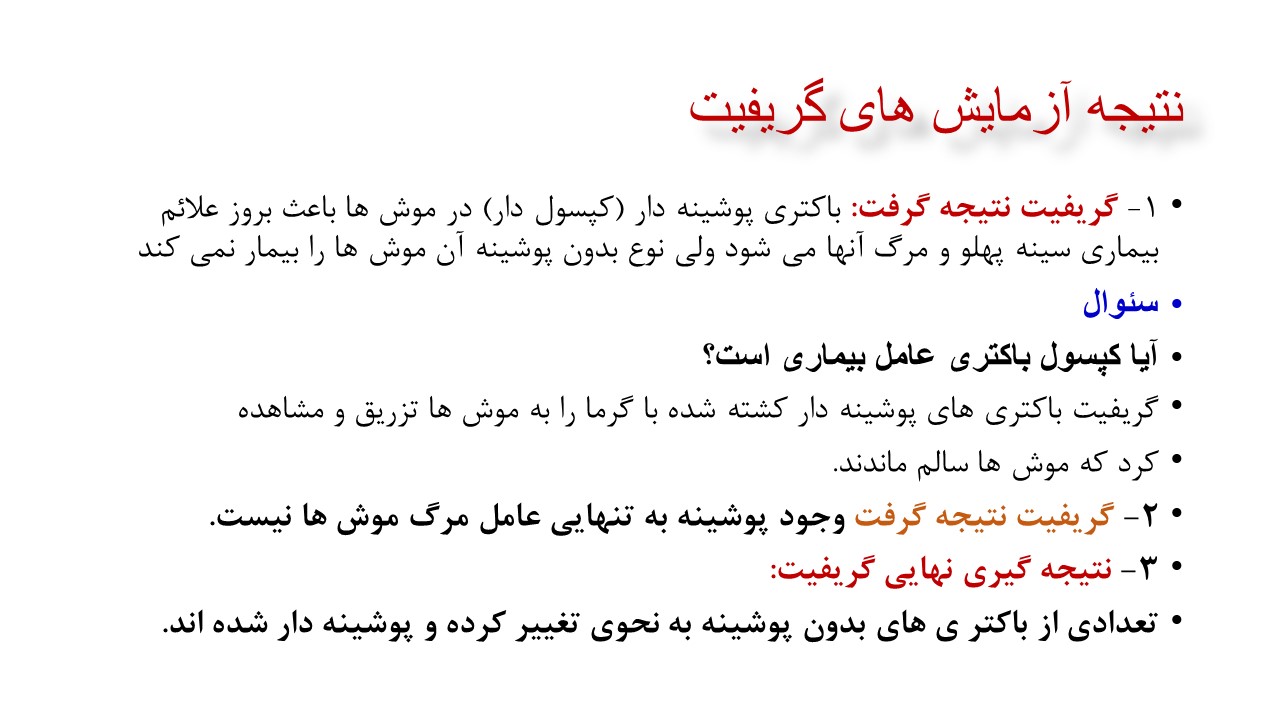 نتیجه آزمایش های گریفیت

• ۱- گریفیت نتیجه گرفت: باکتری پوشینه دار (کپسول دار) در موش ها باعث بروز علائم بیماری سینه پهلو و مرگ آنها می شود ولی نوع بدون پوشینه آن موش ها را بیمار نمی کند

• سئوال

• آیا کپسول باکتری عامل بیماری است؟

• گریفیت باکتری های پوشینه دار کشته شده با گرما را به موش ها تزریق و مشاهده

• کرد که موش ها سالم ماندند.

• ۲- گریفیت نتیجه گرفت وجود پوشینه به تنهایی عامل مرگ موش ها نیست.

• ۳- نتیجه گیری نهایی گریفیت:

• تعدادی از باکتر ی های بدون پوشینه به نحوی تغییر کرده و پوشینه دار شده اند.